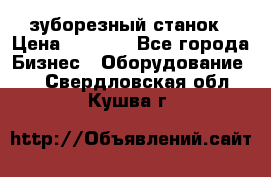 зуборезный станок
Цена Все города
Бизнес Оборудование
Свердловская обл
Кушва г

http://Объявлений.сайт